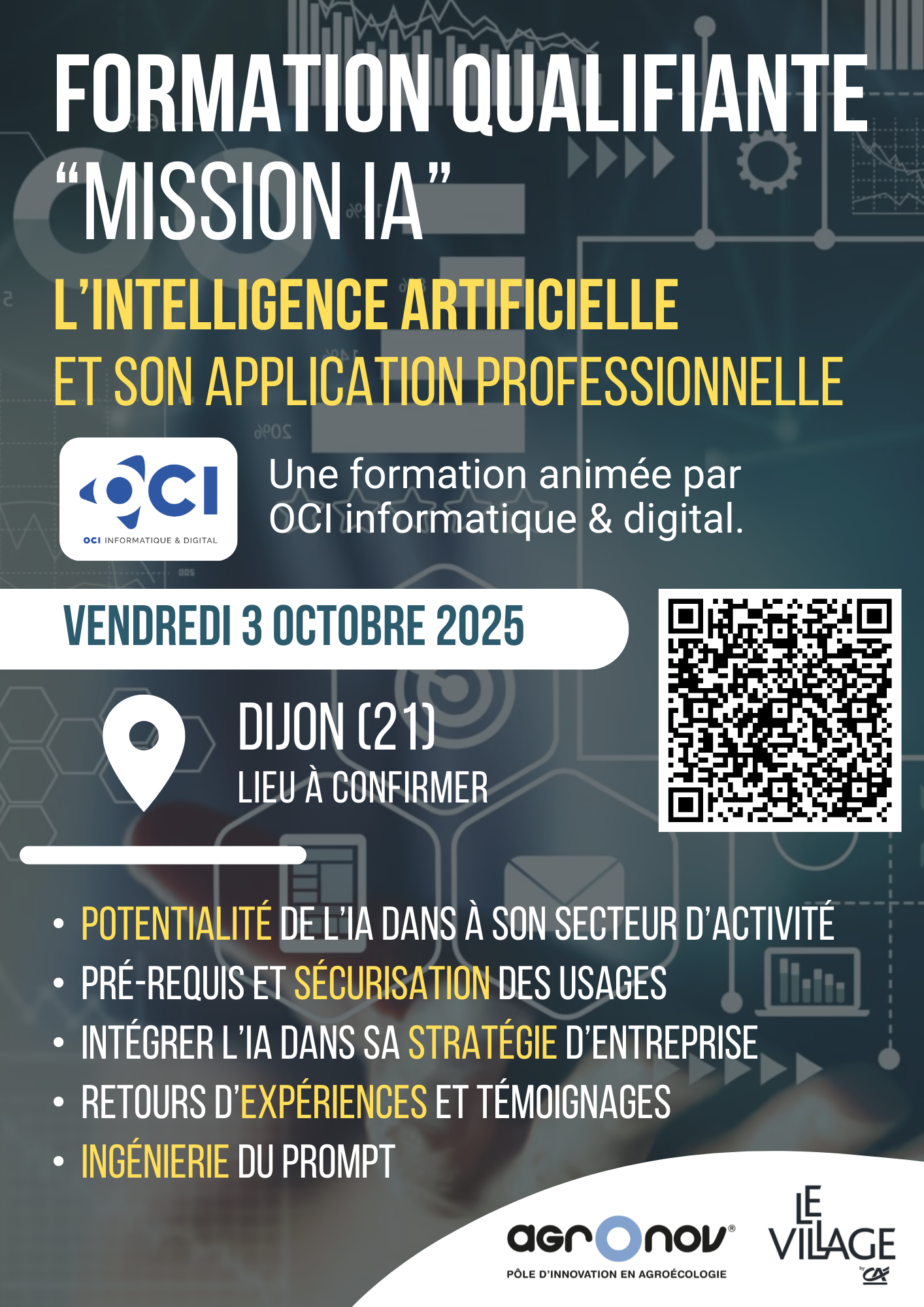 FORMATION QUALIFIANTE "MISSION IA"

L'INTELLIGENCE ARTIFICIELLE ET SON APPLICATION PROFESSIONNELLE

OCI
OCI INFORMATIQUE & DIGITAL

Une formation animée par OCI informatique & digital.

VENDREDI 3 OCTOBRE 2025

DIJON (21)
LIEU À CONFIRMER

• POTENTIALITÉ DE L'IA DANS À SON SECTEUR D'ACTIVITÉ
• PRÉ-REQUIS ET SÉCURISATION DES USAGES
• INTÉGRER L'IA DANS SA STRATÉGIE D'ENTREPRISE
• RETOURS D'EXPÉRIENCES ET TÉMOIGNAGES
• INGÉNIERIE DU PROMPT

agronov®
PÔLE D'INNOVATION EN AGROÉCOLOGIE

LE VILLAGE
by CA